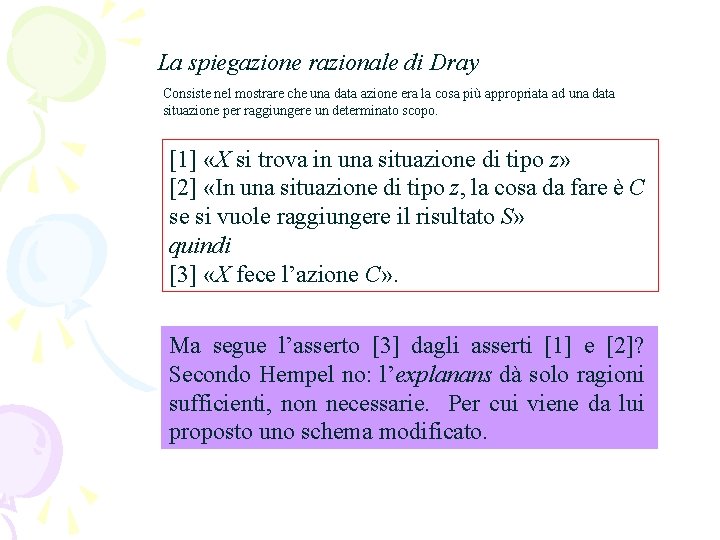 La spiegazione razionale di Dray

Consiste nel mostrare che una data azione era la cosa più appropriata ad una data situazione per raggiungere un determinato scopo.

[1] «X si trova in una situazione di tipo z»
[2] «In una situazione di tipo z, la cosa da fare è C se si vuole raggiungere il risultato S»
quindi
[3] «X fece l'azione C».

Ma segue l'asserto [3] dagli asserti [1] e [2]? Secondo Hempel no: l'explanans dà solo ragioni sufficienti, non necessarie. Per cui viene da lui proposto uno schema modificato.